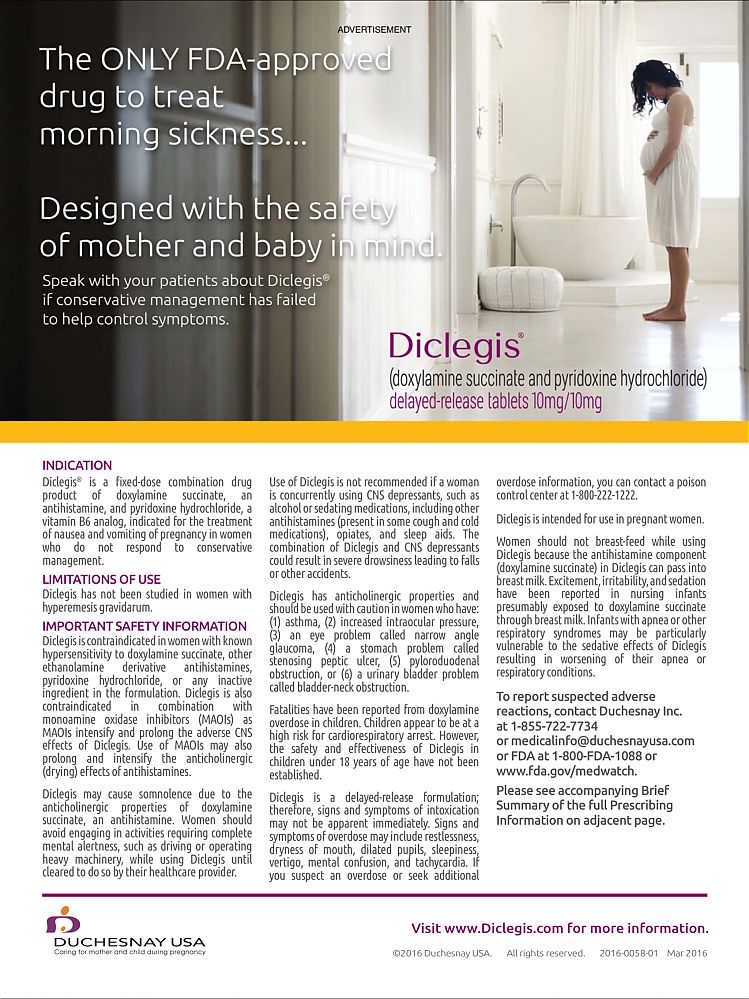 ADVERTISEMENT

The ONLY FDA-approved drug to treat morning sickness...

Designed with the safety of mother and baby in mind.

Speak with your patients about Diclegis® if conservative management has failed to help control symptoms.

Diclegis®
(doxylamine succinate and pyridoxine hydrochloride)
delayed-release tablets 10mg/10mg

INDICATION
Diclegis® is a fixed-dose combination drug product of doxylamine succinate, an antihistamine, and pyridoxine hydrochloride, a vitamin B6 analog, indicated for the treatment of nausea and vomiting of pregnancy in women who do not respond to conservative management.

LIMITATIONS OF USE
Diclegis has not been studied in women with hyperemesis gravidarum.

IMPORTANT SAFETY INFORMATION
Diclegis is contraindicated in women with known hypersensitivity to doxylamine succinate, other ethanolamine derivative antihistamines, pyridoxine hydrochloride, or any inactive ingredient in the formulation. Diclegis is also contraindicated in combination with monoamine oxidase inhibitors (MAOIs) as MAOIs intensify and prolong the adverse CNS effects of Diclegis. Use of MAOIs may also prolong and intensify the anticholinergic (drying) effects of antihistamines.

Diclegis may cause somnolence due to the anticholinergic properties of doxylamine succinate, an antihistamine. Women should avoid engaging in activities requiring complete mental alertness, such as driving or operating heavy machinery, while using Diclegis until cleared to do so by their healthcare provider.

Use of Diclegis is not recommended if a woman is concurrently using CNS depressants, such as alcohol or sedating medications, including other antihistamines (present in some cough and cold medications), opiates, and sleep aids. The combination of Diclegis and CNS depressants could result in severe drowsiness leading to falls or other accidents.

Diclegis has anticholinergic properties and should be used with caution in women who have: (1) asthma, (2) increased intraocular pressure, (3) an eye problem called narrow angle glaucoma, (4) a stomach problem called stenosing peptic ulcer, (5) pyloroduodenal obstruction, or (6) a urinary bladder problem called bladder-neck obstruction.

Fatalities have been reported from doxylamine overdose in children. Children appear to be at a high risk for cardiorespiratory arrest. However, the safety and effectiveness of Diclegis in children under 18 years of age have not been established.

Diclegis is a delayed-release formulation; therefore, signs and symptoms of intoxication may not be apparent immediately. Signs and symptoms of overdose may include restlessness, dryness of mouth, dilated pupils, sleepiness, vertigo, mental confusion, and tachycardia. If you suspect an overdose or seek additional overdose information, you can contact a poison control center at 1-800-222-1222.

Diclegis is intended for use in pregnant women.

Women should not breast-feed while using Diclegis because the antihistamine component (doxylamine succinate) in Diclegis can pass into breast milk. Excitement, irritability, and sedation have been reported in nursing infants presumably exposed to doxylamine succinate through breast milk. Infants with apnea or other respiratory syndromes may be particularly vulnerable to the sedative effects of Diclegis resulting in worsening of their apnea or respiratory conditions.

To report suspected adverse reactions, contact Duchesnay Inc. at 1-855-722-7734 or medicalinfo@duchesnayusa.com or FDA at 1-800-FDA-1088 or www.fda.gov/medwatch.

Please see accompanying Brief Summary of the full Prescribing Information on adjacent page.

DUCHESNAY USA
Caring for mother and child during pregnancy

Visit www.Diclegis.com for more information.

©2016 Duchesnay USA. All rights reserved. 2016-0058-01 Mar 2016